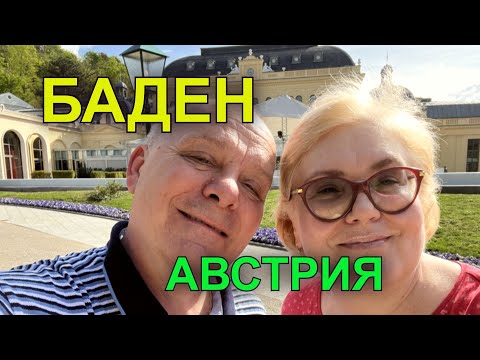 БАДЕН

АВСТРИЯ